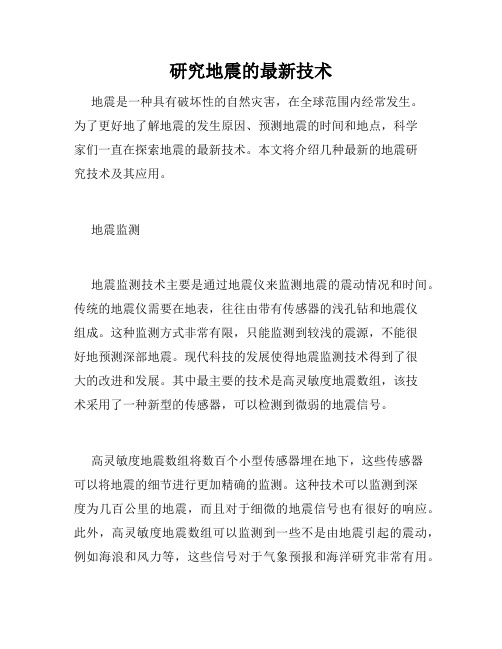 研究地震的最新技术

地震是一种具有破坏性的自然灾害，在全球范围内经常发生。为了更好地了解地震的发生原因、预测地震的时间和地点，科学家们一直在探索地震的最新技术。本文将介绍几种最新的地震研究技术及其应用。

地震监测

地震监测技术主要是通过地震仪来监测地震的震动情况和时间。传统的地震仪需要在地表，往往由带有传感器的浅孔钻和地震仪组成。这种监测方式非常有限，只能监测到较浅的震源，不能很好地预测深部地震。现代科技的发展使得地震监测技术得到了很大的改进和发展。其中最主要的技术是高灵敏度地震数组，该技术采用了一种新型的传感器，可以检测到微弱的地震信号。

高灵敏度地震数组将数百个小型传感器埋在地下，这些传感器可以将地震的细节进行更加精确的监测。这种技术可以监测到深度为几百公里的地震，而且对于细微的地震信号也有很好的响应。此外，高灵敏度地震数组可以监测到一些不是由地震引起的震动，例如海浪和风力等，这些信号对于气象预报和海洋研究非常有用。